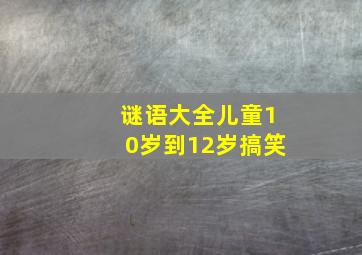 谜语大全儿童10岁到12岁搞笑